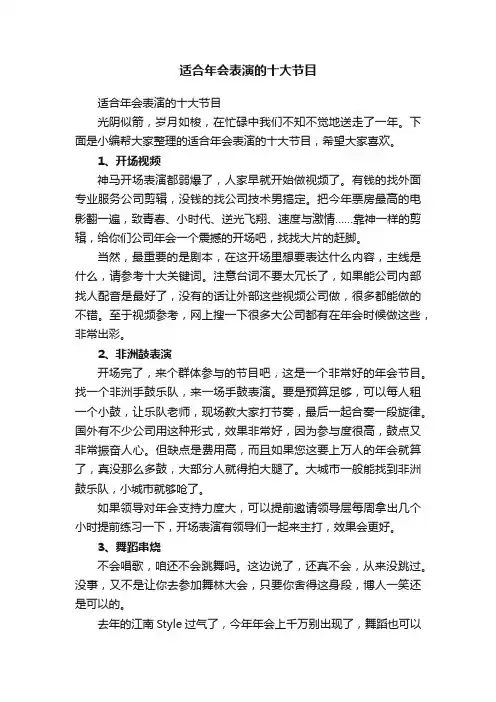 适合年会表演的十大节目

适合年会表演的十大节目

光阴似箭，岁月如梭，在忙碌中我们不知不觉地送走了一年。下面是小编帮大家整理的适合年会表演的十大节目，希望大家喜欢。

1、开场视频

神马开场表演都弱爆了，人家早就开始做视频了。有钱的找外面专业服务公司剪辑，没钱的找公司技术男搞定。把今年票房最高的电影翻一遍，致青春、小时代、逆光飞翔、速度与激情……靠神一样的剪辑，给你们公司年会一个震撼的开场吧，找找大片的赶脚。

当然，最重要的是剧本，在这开场里想要表达什么内容，主线是什么，请参考十大关键词。注意台词不要太冗长了，如果能公司内部找人配音是最好了，没有的话让外部这些视频公司做，很多都能做的不错。至于视频参考，网上搜一下很多大公司都有在年会时候做这些，非常出彩。

2、非洲鼓表演

开场完了，来个群体参与的节目吧，这是一个非常好的年会节目。找一个非洲手鼓乐队，来一场手鼓表演。要是预算足够，可以每人租一个小鼓，让乐队老师，现场教大家打节奏，最后一起合奏一段旋律。国外有不少公司用这种形式，效果非常好，因为参与度很高，鼓点又非常振奋人心。但缺点是费用高，而且如果您这要上万人的年会就算了，真没那么多鼓，大部分人就得拍大腿了。大城市一般能找到非洲鼓乐队，小城市就够呛了。

如果领导对年会支持力度大，可以提前邀请领导层每周拿出几个小时提前练习一下，开场表演有领导们一起来主打，效果会更好。

3、舞蹈串烧

不会唱歌，咱还不会跳舞吗。这边说了，还真不会，从来没跳过。没事，又不是让你去参加舞林大会，只要你舍得这身段，博人一笑还是可以的。

去年的江南 Style 过气了，今年年会上千万别出现了，舞蹈也可以